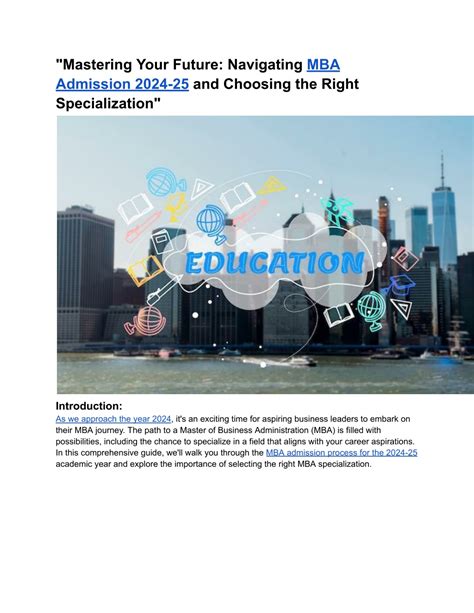 "Mastering Your Future: Navigating MBA Admission 2024-25 and Choosing the Right Specialization"

EDUCATION

Introduction:
As we approach the year 2024, it's an exciting time for aspiring business leaders to embark on their MBA journey. The path to a Master of Business Administration (MBA) is filled with possibilities, including the chance to specialize in a field that aligns with your career aspirations. In this comprehensive guide, we'll walk you through the MBA admission process for the 2024-25 academic year and explore the importance of selecting the right MBA specialization.